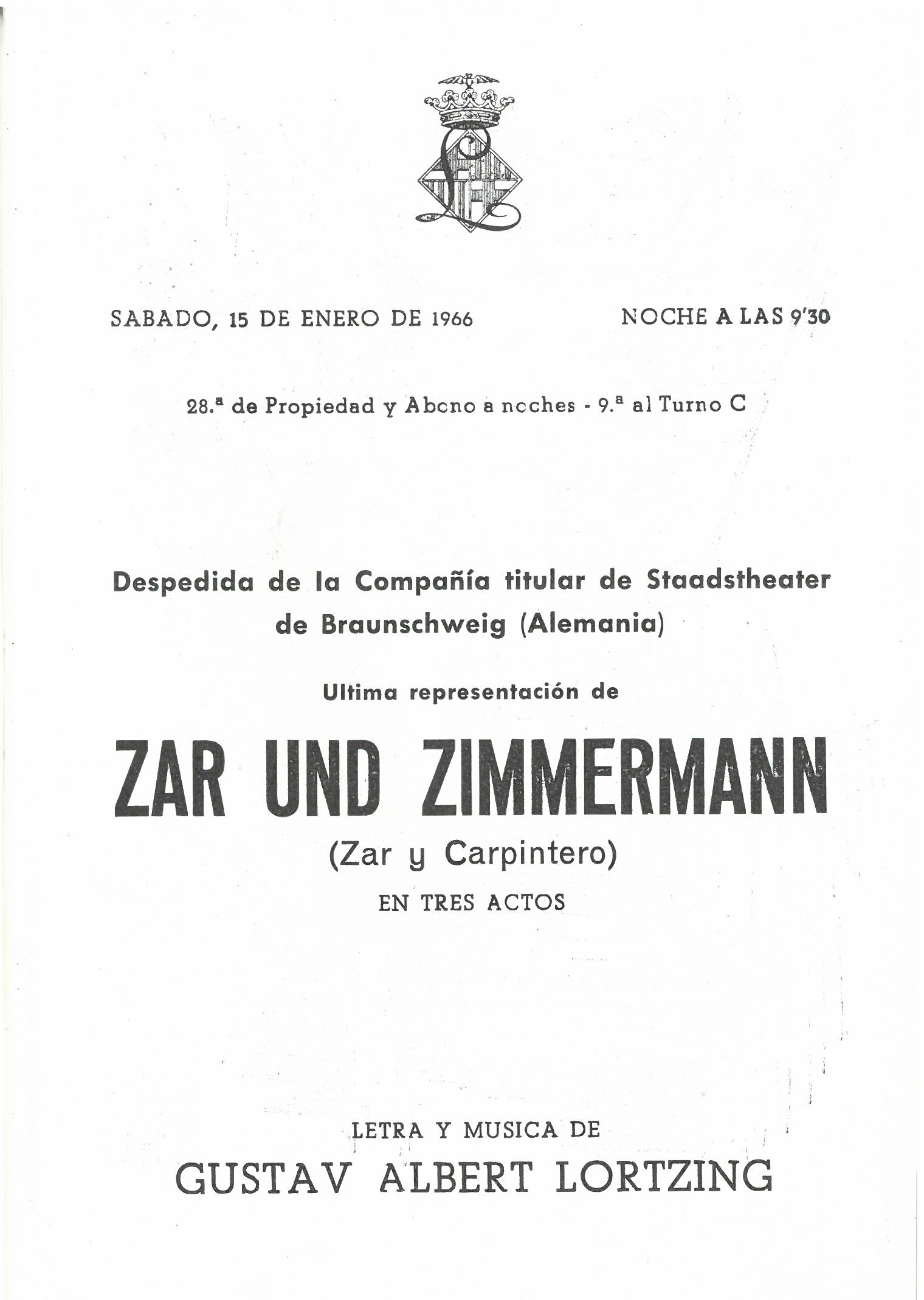 SABADO, 15 DE ENERO DE 1966

NOCHE A LAS 9'30

28.ª de Propiedad y Abono a noches - 9.ª al Turno C

Despedida de la Compañía titular de Staadstheater de Braunschweig (Alemania)

Ultima representación de

ZAR UND ZIMMERMANN

(Zar y Carpintero)

EN TRES ACTOS

LETRA Y MUSICA DE

GUSTAV ALBERT LORTZING